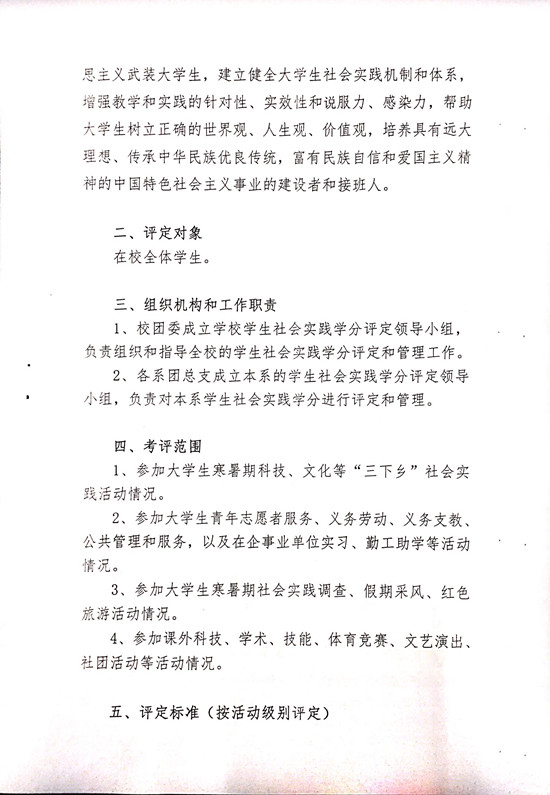 思主义武装大学生，建立健全大学生社会实践机制和体系，增强教学和实践的针对性、实效性和说服力、感染力，帮助大学生树立正确的世界观、人生观、价值观，培养具有远大理想、传承中华民族优良传统，富有民族自信和爱国主义精神的中国特色社会主义事业的建设者和接班人。

二、评定对象
在校全体学生。

三、组织机构和工作职责
1、校团委成立学校学生社会实践学分评定领导小组，负责组织和指导全校的学生社会实践学分评定和管理工作。
2、各系团总支成立本系的学生社会实践学分评定领导小组，负责对本系学生社会实践学分进行评定和管理。

四、考评范围
1、参加大学生寒暑期科技、文化等“三下乡”社会实践活动情况。
2、参加大学生青年志愿者服务、义务劳动、义务支教、公共管理和服务，以及在企事业单位实习、勤工助学等活动情况。
3、参加大学生寒暑期社会实践调查、假期采风、红色旅游活动情况。
4、参加课外科技、学术、技能、体育竞赛、文艺演出、社团活动等活动情况。

五、评定标准（按活动级别评定）